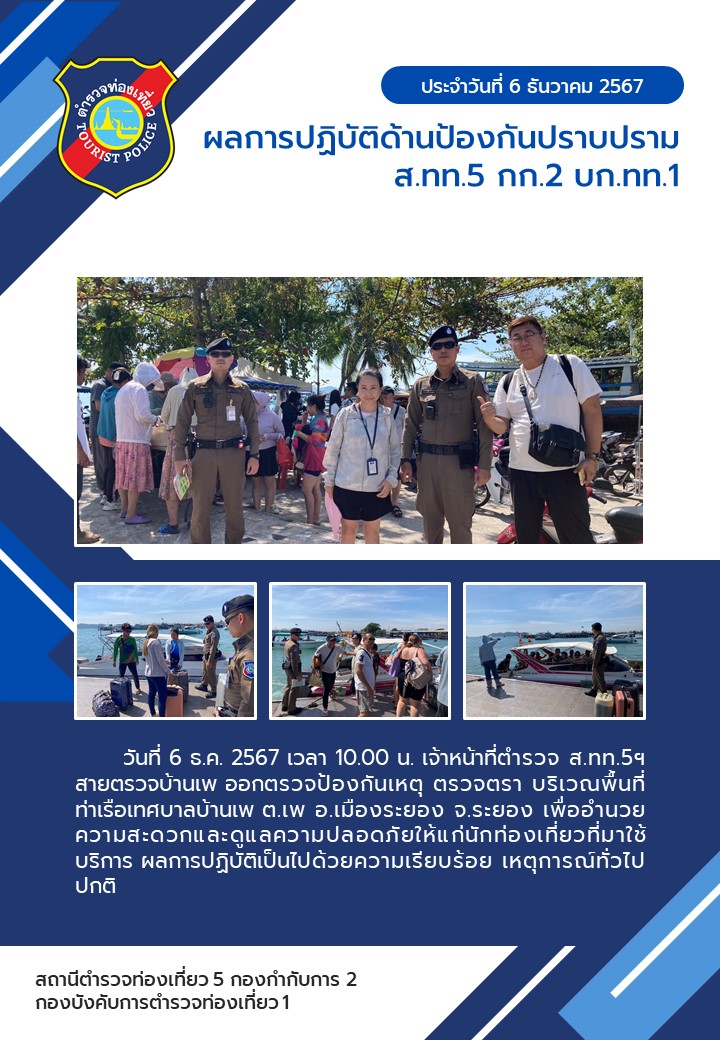 ตำรวจท่องเที่ยว
TOURIST POLICE

ประจำวันที่ 6 ธันวาคม 2567

ผลการปฏิบัติด้านป้องกันปราบปราม
ส.ทท.5 กก.2 บก.ทท.1

วันที่ 6 ธ.ค. 2567 เวลา 10.00 น. เจ้าหน้าที่ตำรวจ ส.ทท.5ฯ สายตรวจบ้านเพ ออกตรวจป้องกันเหตุ ตรวจตรา บริเวณพื้นที่ท่าเรือเทศบาลบ้านเพ ต.เพ อ.เมืองระยอง จ.ระยอง เพื่ออำนวยความสะดวกและดูแลความปลอดภัยให้แก่นักท่องเที่ยวที่มาใช้บริการ ผลการปฏิบัติเป็นไปด้วยความเรียบร้อย เหตุการณ์ทั่วไปปกติ

สถานีตำรวจท่องเที่ยว 5 กองกำกับการ 2
กองบังคับการตำรวจท่องเที่ยว 1